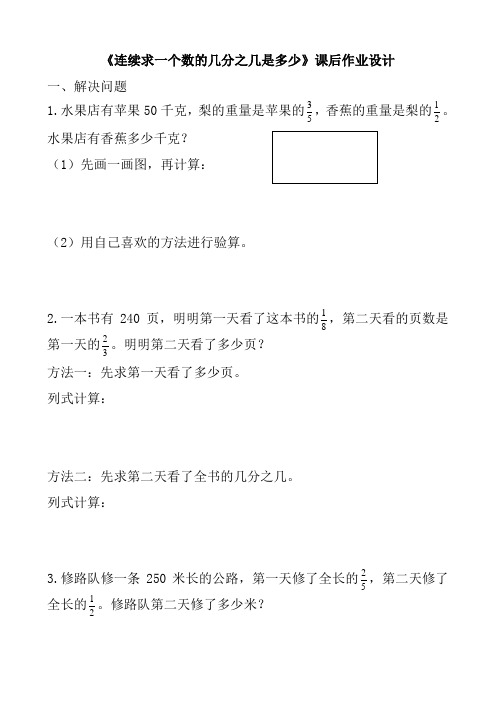 《连续求一个数的几分之几是多少》课后作业设计

一、解决问题

1.水果店有苹果 50 千克，梨的重量是苹果的$\frac{3}{5}$，香蕉的重量是梨的$\frac{1}{2}$。水果店有香蕉多少千克？

（1）先画一画图，再计算：

（2）用自己喜欢的方法进行验算。

2.一本书有 240 页，明明第一天看了这本书的$\frac{1}{8}$，第二天看的页数是第一天的$\frac{2}{3}$。明明第二天看了多少页？

方法一：先求第一天看了多少页。

列式计算：

方法二：先求第二天看了全书的几分之几。

列式计算：

3.修路队修一条 250 米长的公路，第一天修了全长的$\frac{2}{5}$，第二天修了全长的$\frac{1}{2}$。修路队第二天修了多少米？